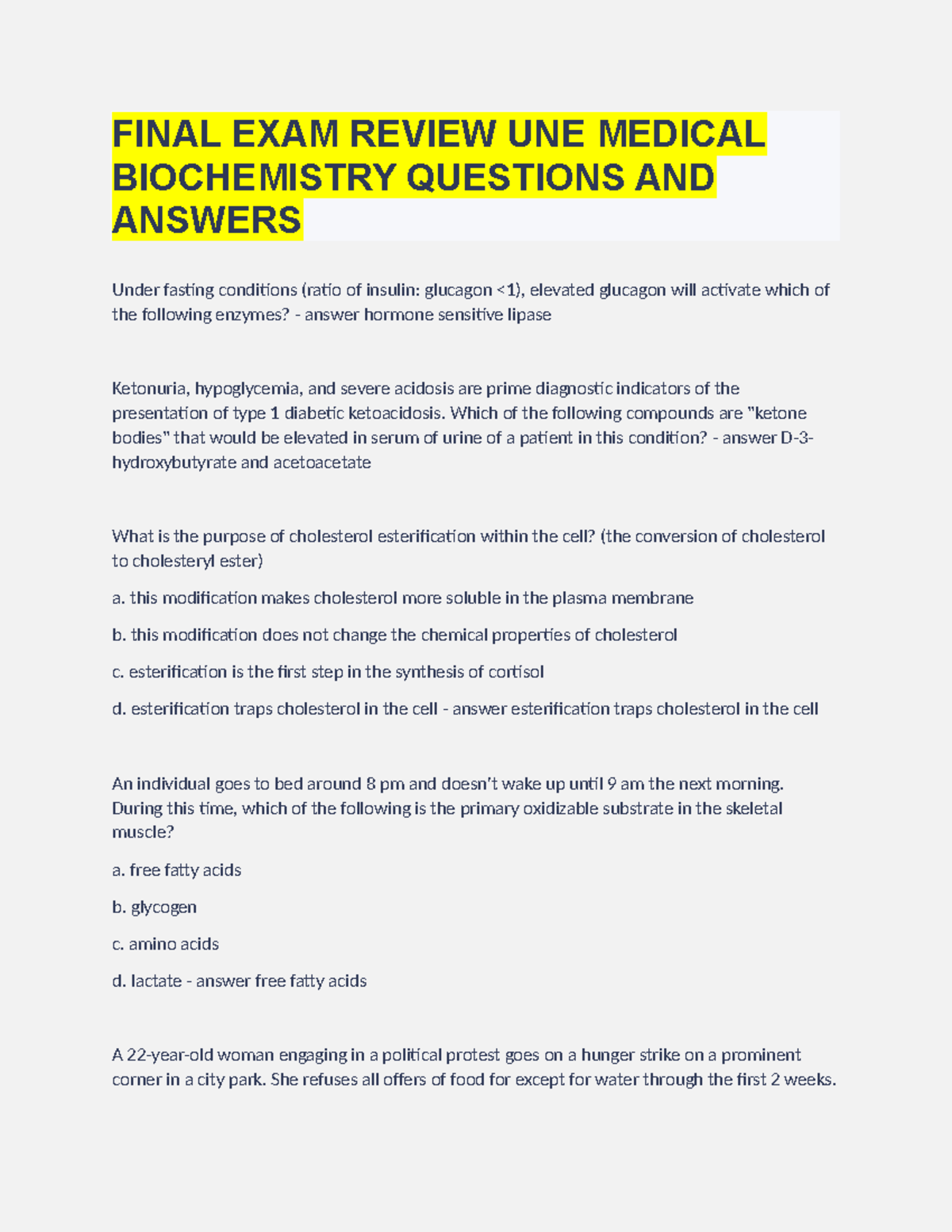 FINAL EXAM REVIEW UNE MEDICAL BIOCHEMISTRY QUESTIONS AND ANSWERS

Under fasting conditions (ratio of insulin: glucagon <1), elevated glucagon will activate which of the following enzymes? - answer hormone sensitive lipase

Ketonuria, hypoglycemia, and severe acidosis are prime diagnostic indicators of the presentation of type 1 diabetic ketoacidosis. Which of the following compounds are "ketone bodies" that would be elevated in serum of urine of a patient in this condition? - answer D-3-hydroxybutyrate and acetoacetate

What is the purpose of cholesterol esterification within the cell? (the conversion of cholesterol to cholesteryl ester)

a. this modification makes cholesterol more soluble in the plasma membrane

b. this modification does not change the chemical properties of cholesterol

c. esterification is the first step in the synthesis of cortisol

d. esterification traps cholesterol in the cell - answer esterification traps cholesterol in the cell

An individual goes to bed around 8 pm and doesn't wake up until 9 am the next morning. During this time, which of the following is the primary oxidizable substrate in the skeletal muscle?

a. free fatty acids

b. glycogen

c. amino acids

d. lactate - answer free fatty acids

A 22-year-old woman engaging in a political protest goes on a hunger strike on a prominent corner in a city park. She refuses all offers of food for except for water through the first 2 weeks.